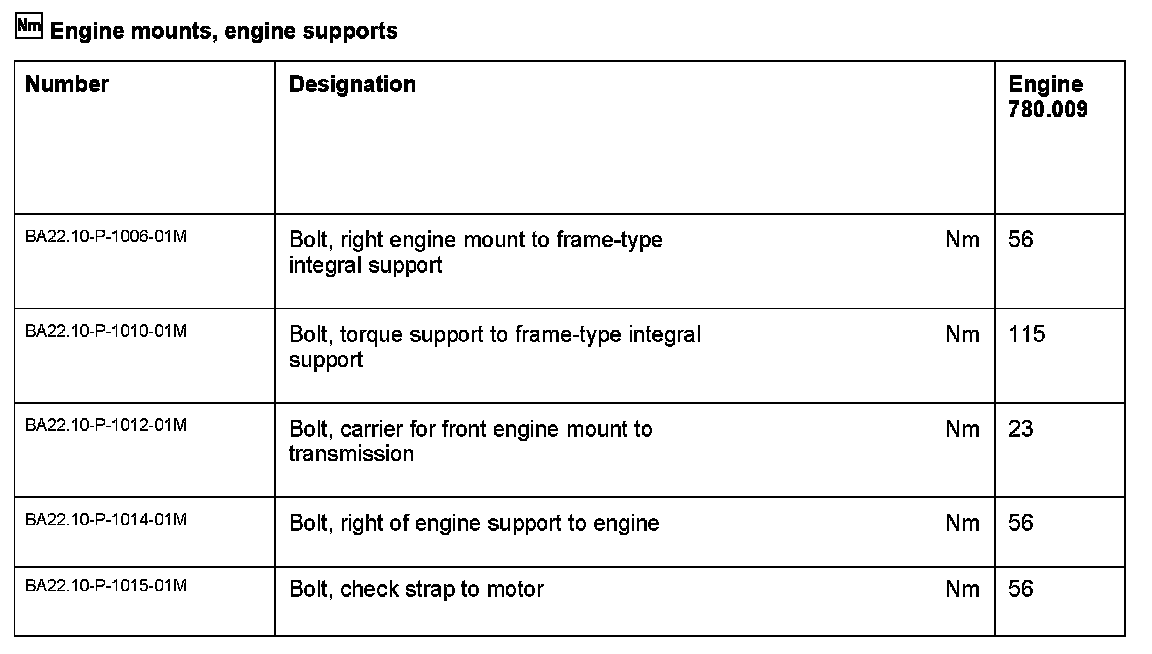 Nm Engine mounts, engine supports

| Number | Designation | | Engine 780.009 |
|---|---|---|---|
| BA22.10-P-1006-01M | Bolt, right engine mount to frame-type integral support | Nm | 56 |
| BA22.10-P-1010-01M | Bolt, torque support to frame-type integral support | Nm | 115 |
| BA22.10-P-1012-01M | Bolt, carrier for front engine mount to transmission | Nm | 23 |
| BA22.10-P-1014-01M | Bolt, right of engine support to engine | Nm | 56 |
| BA22.10-P-1015-01M | Bolt, check strap to motor | Nm | 56 |